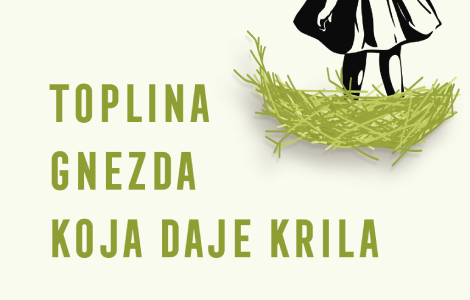 TOPLINA
GNEZDA
KOJA DAJE KRILA